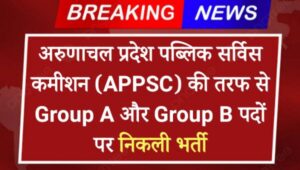 BREAKING NEWS

अरुणाचल प्रदेश पब्लिक सर्विस कमीशन (APPSC) की तरफ से Group A और Group B पदों पर निकली भर्ती